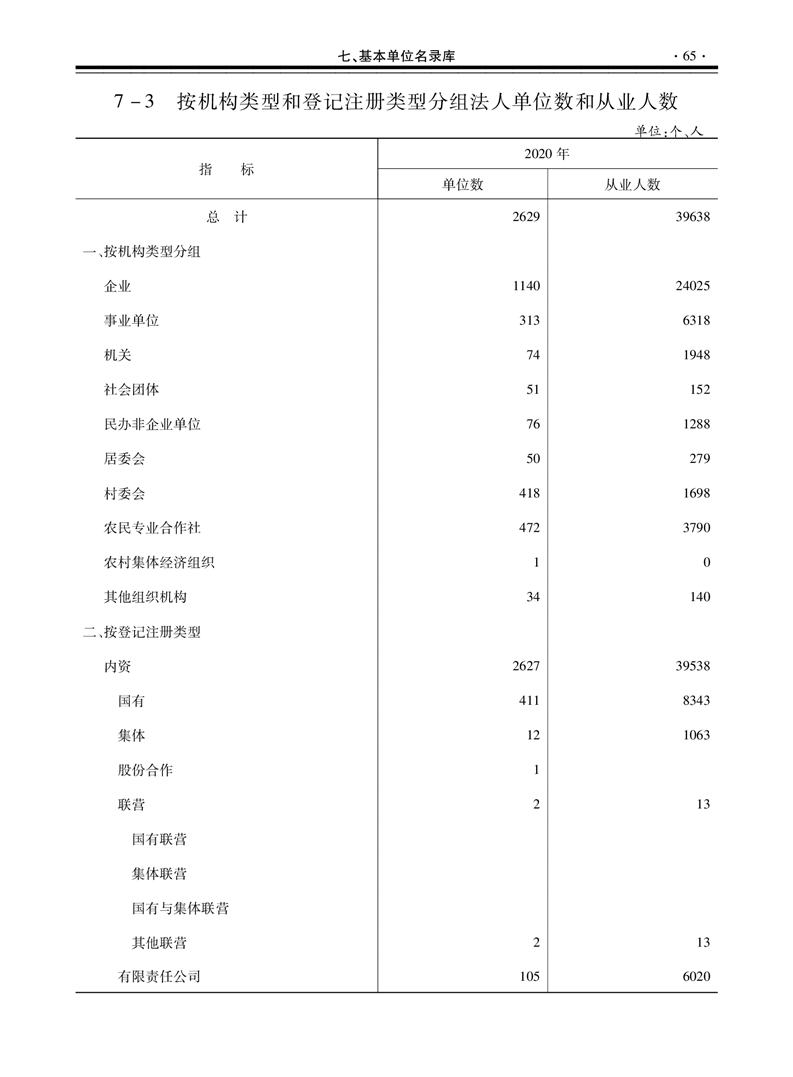 七、基本单位名录库 · 65 ·

7－3　按机构类型和登记注册类型分组法人单位数和从业人数

单位：个、人

| 指　　标 | 2020 年 单位数 | 2020 年 从业人数 |
|---|---|---|
| 总　计 | 2629 | 39638 |
| 一、按机构类型分组 | | |
| 企业 | 1140 | 24025 |
| 事业单位 | 313 | 6318 |
| 机关 | 74 | 1948 |
| 社会团体 | 51 | 152 |
| 民办非企业单位 | 76 | 1288 |
| 居委会 | 50 | 279 |
| 村委会 | 418 | 1698 |
| 农民专业合作社 | 472 | 3790 |
| 农村集体经济组织 | 1 | 0 |
| 其他组织机构 | 34 | 140 |
| 二、按登记注册类型 | | |
| 内资 | 2627 | 39538 |
| 国有 | 411 | 8343 |
| 集体 | 12 | 1063 |
| 股份合作 | 1 | |
| 联营 | 2 | 13 |
| 国有联营 | | |
| 集体联营 | | |
| 国有与集体联营 | | |
| 其他联营 | 2 | 13 |
| 有限责任公司 | 105 | 6020 |